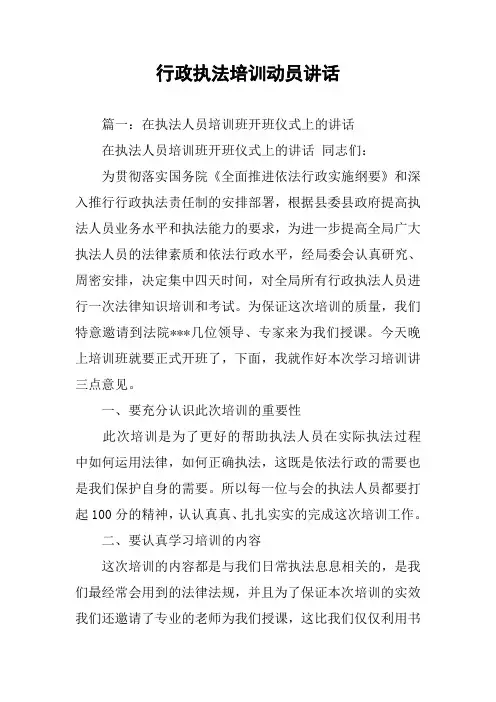 行政执法培训动员讲话

篇一：在执法人员培训班开班仪式上的讲话

在执法人员培训班开班仪式上的讲话 同志们：

为贯彻落实国务院《全面推进依法行政实施纲要》和深入推行行政执法责任制的安排部署，根据县委县政府提高执法人员业务水平和执法能力的要求，为进一步提高全局广大执法人员的法律素质和依法行政水平，经局委会认真研究、周密安排，决定集中四天时间，对全局所有行政执法人员进行一次法律知识培训和考试。为保证这次培训的质量，我们特意邀请到法院***几位领导、专家来为我们授课。今天晚上培训班就要正式开班了，下面，我就作好本次学习培训讲三点意见。

一、要充分认识此次培训的重要性

此次培训是为了更好的帮助执法人员在实际执法过程中如何运用法律，如何正确执法，这既是依法行政的需要也是我们保护自身的需要。所以每一位与会的执法人员都要打起100分的精神，认认真真、扎扎实实的完成这次培训工作。

二、要认真学习培训的内容

这次培训的内容都是与我们日常执法息息相关的，是我们最经常会用到的法律法规，并且为了保证本次培训的实效我们还邀请了专业的老师为我们授课，这比我们仅仅利用书